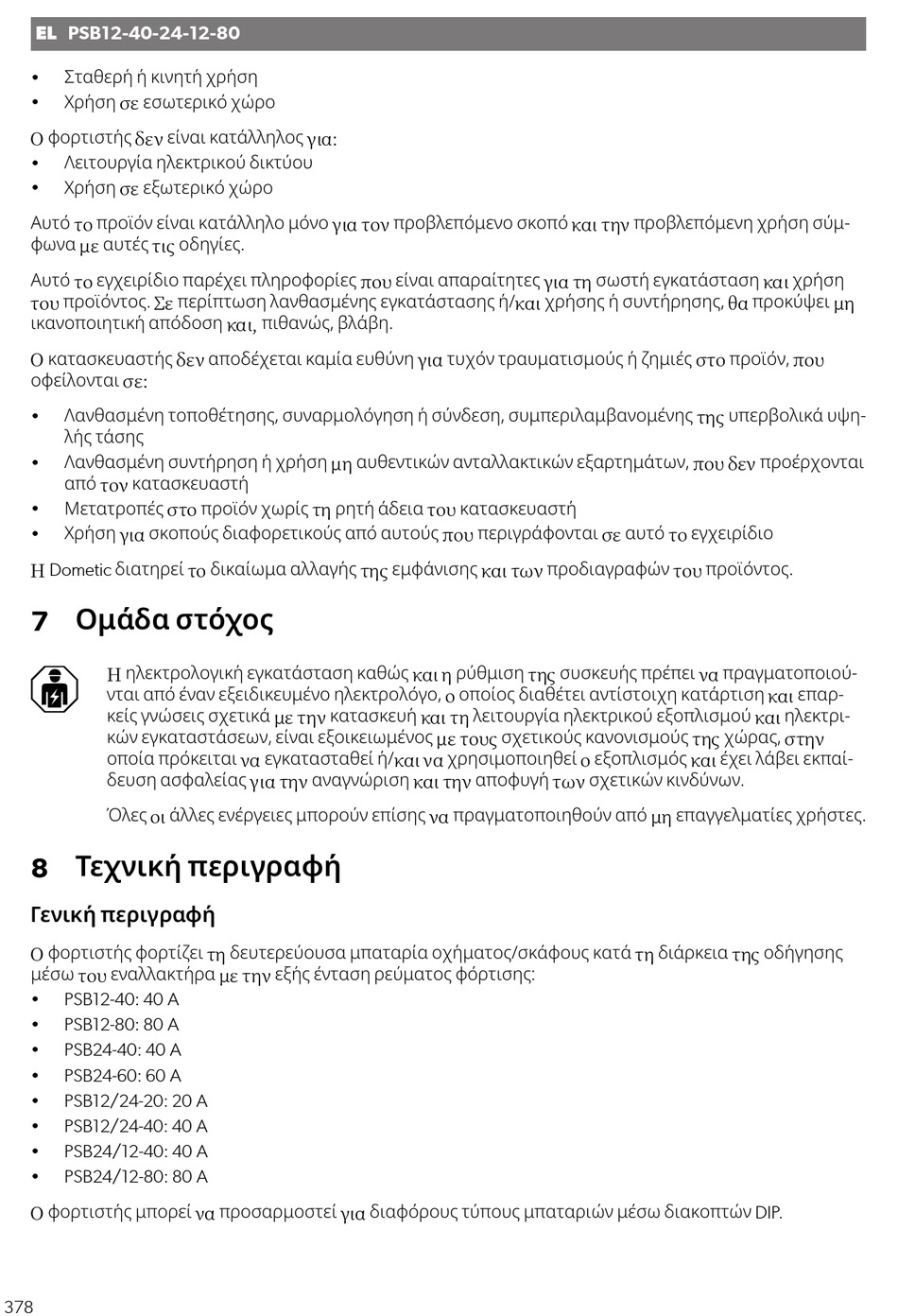 EL PSB12-40-24-12-80

• Σταθερή ή κινητή χρήση
• Χρήση σε εσωτερικό χώρο

Ο φορτιστής δεν είναι κατάλληλος για:
• Λειτουργία ηλεκτρικού δικτύου
• Χρήση σε εξωτερικό χώρο

Αυτό το προϊόν είναι κατάλληλο μόνο για τον προβλεπόμενο σκοπό και την προβλεπόμενη χρήση σύμφωνα με αυτές τις οδηγίες.

Αυτό το εγχειρίδιο παρέχει πληροφορίες που είναι απαραίτητες για τη σωστή εγκατάσταση και χρήση του προϊόντος. Σε περίπτωση λανθασμένης εγκατάστασης ή/και χρήσης ή συντήρησης, θα προκύψει μη ικανοποιητική απόδοση και, πιθανώς, βλάβη.

Ο κατασκευαστής δεν αποδέχεται καμία ευθύνη για τυχόν τραυματισμούς ή ζημιές στο προϊόν, που οφείλονται σε:

• Λανθασμένη τοποθέτησης, συναρμολόγηση ή σύνδεση, συμπεριλαμβανομένης της υπερβολικά υψηλής τάσης
• Λανθασμένη συντήρηση ή χρήση μη αυθεντικών ανταλλακτικών εξαρτημάτων, που δεν προέρχονται από τον κατασκευαστή
• Μετατροπές στο προϊόν χωρίς τη ρητή άδεια του κατασκευαστή
• Χρήση για σκοπούς διαφορετικούς από αυτούς που περιγράφονται σε αυτό το εγχειρίδιο

Η Dometic διατηρεί το δικαίωμα αλλαγής της εμφάνισης και των προδιαγραφών του προϊόντος.

7 Ομάδα στόχος

Η ηλεκτρολογική εγκατάσταση καθώς και η ρύθμιση της συσκευής πρέπει να πραγματοποιούνται από έναν εξειδικευμένο ηλεκτρολόγο, ο οποίος διαθέτει αντίστοιχη κατάρτιση και επαρκείς γνώσεις σχετικά με την κατασκευή και τη λειτουργία ηλεκτρικού εξοπλισμού και ηλεκτρικών εγκαταστάσεων, είναι εξοικειωμένος με τους σχετικούς κανονισμούς της χώρας, στην οποία πρόκειται να εγκατασταθεί ή/και να χρησιμοποιηθεί ο εξοπλισμός και έχει λάβει εκπαίδευση ασφαλείας για την αναγνώριση και την αποφυγή των σχετικών κινδύνων.

Όλες οι άλλες ενέργειες μπορούν επίσης να πραγματοποιηθούν από μη επαγγελματίες χρήστες.

8 Τεχνική περιγραφή

Γενική περιγραφή

Ο φορτιστής φορτίζει τη δευτερεύουσα μπαταρία οχήματος/σκάφους κατά τη διάρκεια της οδήγησης μέσω του εναλλακτήρα με την εξής ένταση ρεύματος φόρτισης:
• PSB12-40: 40 A
• PSB12-80: 80 A
• PSB24-40: 40 A
• PSB24-60: 60 A
• PSB12/24-20: 20 A
• PSB12/24-40: 40 A
• PSB24/12-40: 40 A
• PSB24/12-80: 80 A

Ο φορτιστής μπορεί να προσαρμοστεί για διαφόρους τύπους μπαταριών μέσω διακοπτών DIP.

378